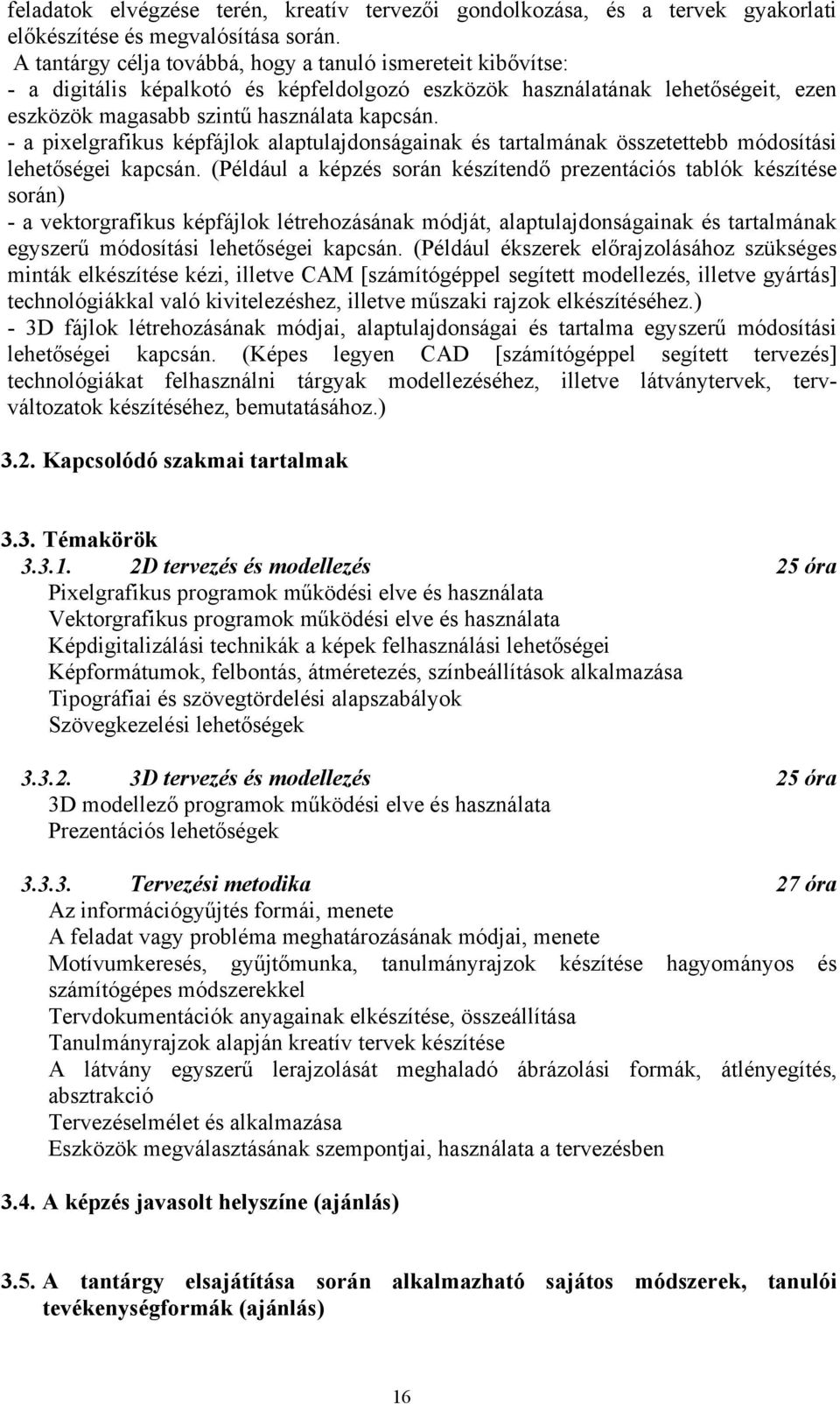 feladatok elvégzése terén, kreatív tervezői gondolkozása, és a tervek gyakorlati előkészítése és megvalósítása során.
A tantárgy célja továbbá, hogy a tanuló ismereteit kibővítse:
- a digitális képalkotó és képfeldolgozó eszközök használatának lehetőségeit, ezen eszközök magasabb szintű használata kapcsán.
- a pixelgrafikus képfájlok alaptulajdonságainak és tartalmának összetettebb módosítási lehetőségei kapcsán. (Például a képzés során készítendő prezentációs tablók készítése során)
- a vektorgrafikus képfájlok létrehozásának módját, alaptulajdonságainak és tartalmának egyszerű módosítási lehetőségei kapcsán. (Például ékszerek előrajzolásához szükséges minták elkészítése kézi, illetve CAM [számítógéppel segített modellezés, illetve gyártás] technológiákkal való kivitelezéshez, illetve műszaki rajzok elkészítéséhez.)
- 3D fájlok létrehozásának módjai, alaptulajdonságai és tartalma egyszerű módosítási lehetőségei kapcsán. (Képes legyen CAD [számítógéppel segített tervezés] technológiákat felhasználni tárgyak modellezéséhez, illetve látványtervek, tervváltozatok készítéséhez, bemutatásához.)

3.2. Kapcsolódó szakmai tartalmak

3.3. Témakörök
3.3.1. 2D tervezés és modellezés 25 óra
Pixelgrafikus programok működési elve és használata
Vektorgrafikus programok működési elve és használata
Képdigitalizálási technikák a képek felhasználási lehetőségei
Képformátumok, felbontás, átméretezés, színbeállítások alkalmazása
Tipográfiai és szövegtördelési alapszabályok
Szövegkezelési lehetőségek

3.3.2. 3D tervezés és modellezés 25 óra
3D modellező programok működési elve és használata
Prezentációs lehetőségek

3.3.3. Tervezési metodika 27 óra
Az információgyűjtés formái, menete
A feladat vagy probléma meghatározásának módjai, menete
Motívumkeresés, gyűjtőmunka, tanulmányrajzok készítése hagyományos és számítógépes módszerekkel
Tervdokumentációk anyagainak elkészítése, összeállítása
Tanulmányrajzok alapján kreatív tervek készítése
A látvány egyszerű lerajzolását meghaladó ábrázolási formák, átlényegítés, absztrakció
Tervezéselmélet és alkalmazása
Eszközök megválasztásának szempontjai, használata a tervezésben

3.4. A képzés javasolt helyszíne (ajánlás)

3.5. A tantárgy elsajátítása során alkalmazható sajátos módszerek, tanulói tevékenységformák (ajánlás)

16